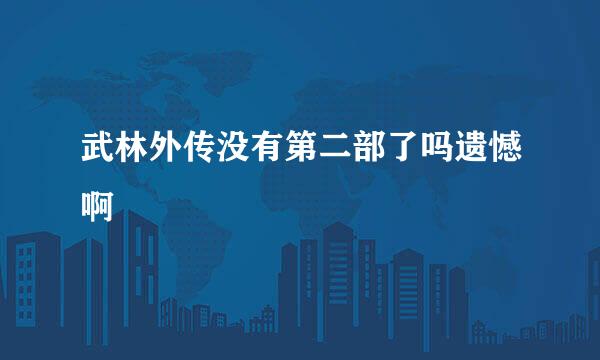 武林外传没有第二部了吗遗憾啊